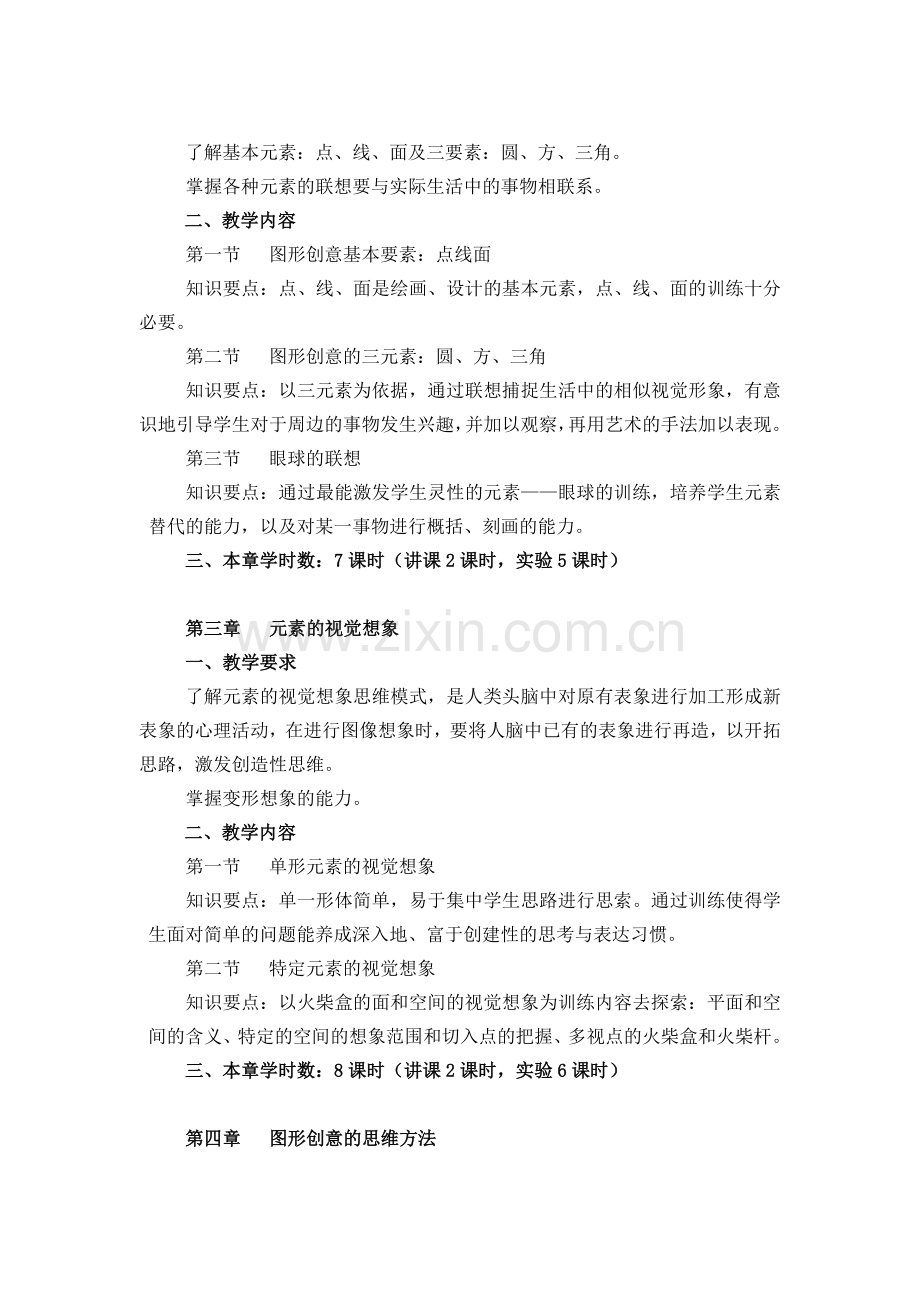 了解基本元素：点、线、面及三要素：圆、方、三角。

掌握各种元素的联想要与实际生活中的事物相联系。

二、教学内容

第一节　图形创意基本要素：点线面

知识要点：点、线、面是绘画、设计的基本元素，点、线、面的训练十分必要。

第二节　图形创意的三元素：圆、方、三角

知识要点：以三元素为依据，通过联想捕捉生活中的相似视觉形象，有意识地引导学生对于周边的事物发生兴趣，并加以观察，再用艺术的手法加以表现。

第三节　眼球的联想

知识要点：通过最能激发学生灵性的元素——眼球的训练，培养学生元素替代的能力，以及对某一事物进行概括、刻画的能力。

三、本章学时数：7课时（讲课2课时，实验5课时）

第三章　元素的视觉想象

一、教学要求

了解元素的视觉想象思维模式，是人类头脑中对原有表象进行加工形成新表象的心理活动，在进行图像想象时，要将人脑中已有的表象进行再造，以开拓思路，激发创造性思维。

掌握变形想象的能力。

二、教学内容

第一节　单形元素的视觉想象

知识要点：单一形体简单，易于集中学生思路进行思索。通过训练使得学生面对简单的问题能养成深入地、富于创建性的思考与表达习惯。

第二节　特定元素的视觉想象

知识要点：以火柴盒的面和空间的视觉想象为训练内容去探索：平面和空间的含义、特定的空间的想象范围和切入点的把握、多视点的火柴盒和火柴杆。

三、本章学时数：8课时（讲课2课时，实验6课时）

第四章　图形创意的思维方法

www.zixin.com.cn